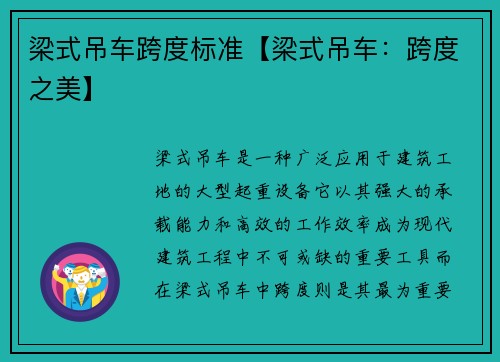 梁式吊车跨度标准【梁式吊车：跨度之美】

梁式吊车是一种广泛应用于建筑工地的大型起重设备它以其强大的承载能力和高效的工作效率成为现代建筑工程中不可或缺的重要工具而在梁式吊车中跨度则是其最为重要